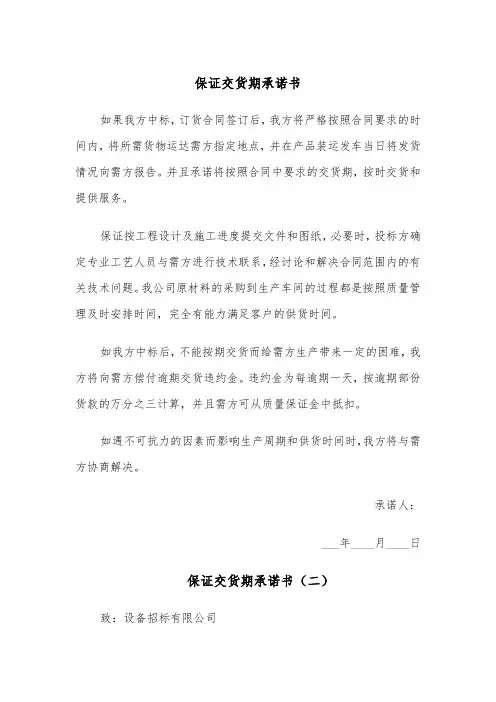 保证交货期承诺书

如果我方中标，订货合同签订后，我方将严格按照合同要求的时间内，将所需货物运达需方指定地点，并在产品装运发车当日将发货情况向需方报告。并且承诺将按照合同中要求的交货期，按时交货和提供服务。

保证按工程设计及施工进度提交文件和图纸，必要时，投标方确定专业工艺人员与需方进行技术联系，经讨论和解决合同范围内的有关技术问题。我公司原材料的采购到生产车间的过程都是按照质量管理及时安排时间，完全有能力满足客户的供货时间。

如我方中标后，不能按期交货而给需方生产带来一定的困难，我方将向需方偿付逾期交货违约金。违约金为每逾期一天，按逾期部份货款的万分之三计算，并且需方可从质量保证金中抵扣。

如遇不可抗力的因素而影响生产周期和供货时间时，我方将与需方协商解决。

承诺人：

___年____月____日

保证交货期承诺书（二）

致：设备招标有限公司